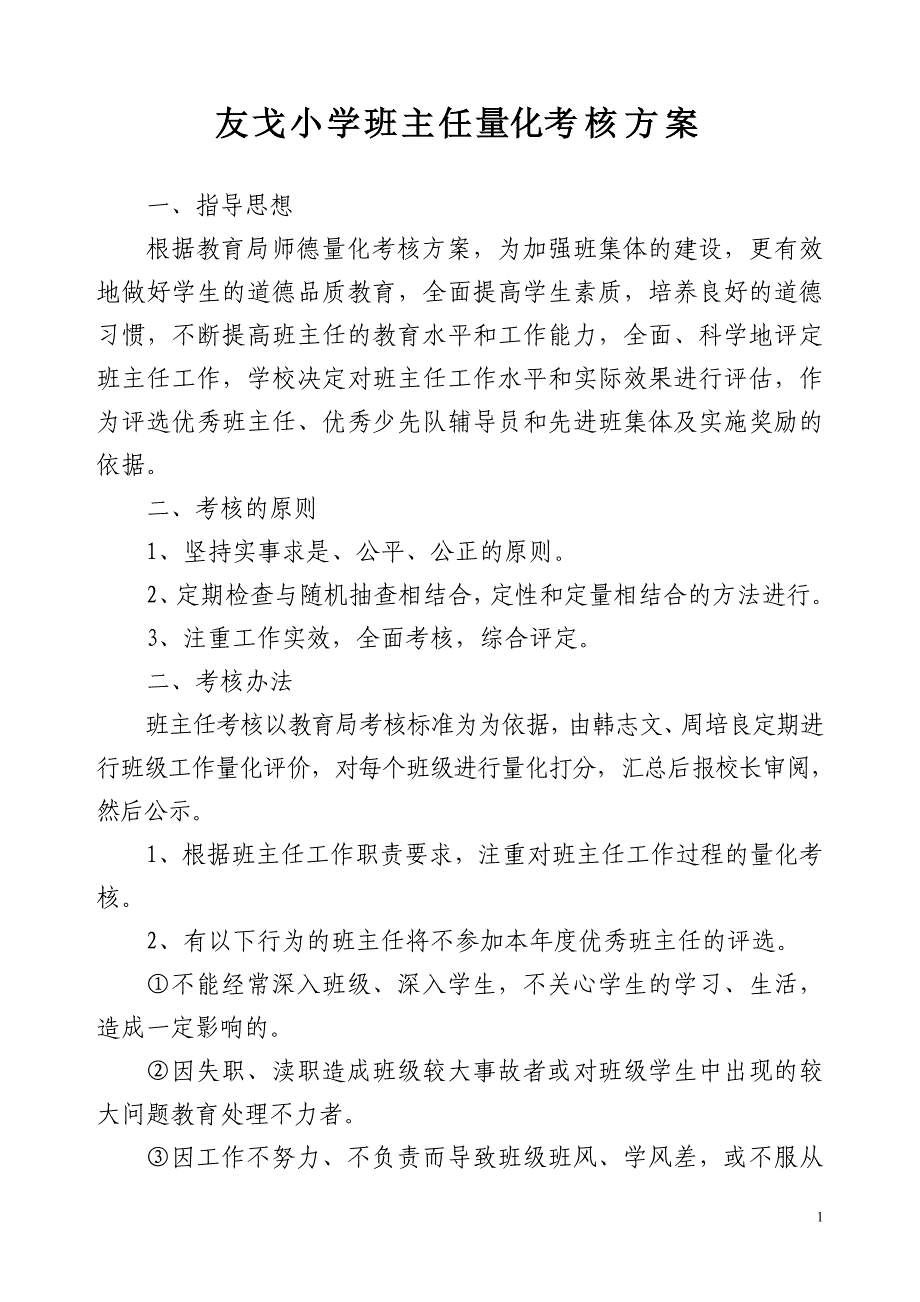 友戈小学班主任量化考核方案

一、指导思想

根据教育局师德量化考核方案，为加强班集体的建设，更有效地做好学生的道德品质教育，全面提高学生素质，培养良好的道德习惯，不断提高班主任的教育水平和工作能力，全面、科学地评定班主任工作，学校决定对班主任工作水平和实际效果进行评估，作为评选优秀班主任、优秀少先队辅导员和先进班集体及实施奖励的依据。

二、考核的原则

1、坚持实事求是、公平、公正的原则。

2、定期检查与随机抽查相结合，定性和定量相结合的方法进行。

3、注重工作实效，全面考核，综合评定。

二、考核办法

班主任考核以教育局考核标准为为依据，由韩志文、周培良定期进行班级工作量化评价，对每个班级进行量化打分，汇总后报校长审阅，然后公示。

1、根据班主任工作职责要求，注重对班主任工作过程的量化考核。

2、有以下行为的班主任将不参加本年度优秀班主任的评选。

①不能经常深入班级、深入学生，不关心学生的学习、生活，造成一定影响的。

②因失职、渎职造成班级较大事故者或对班级学生中出现的较大问题教育处理不力者。

③因工作不努力、不负责而导致班级班风、学风差，或不服从

1